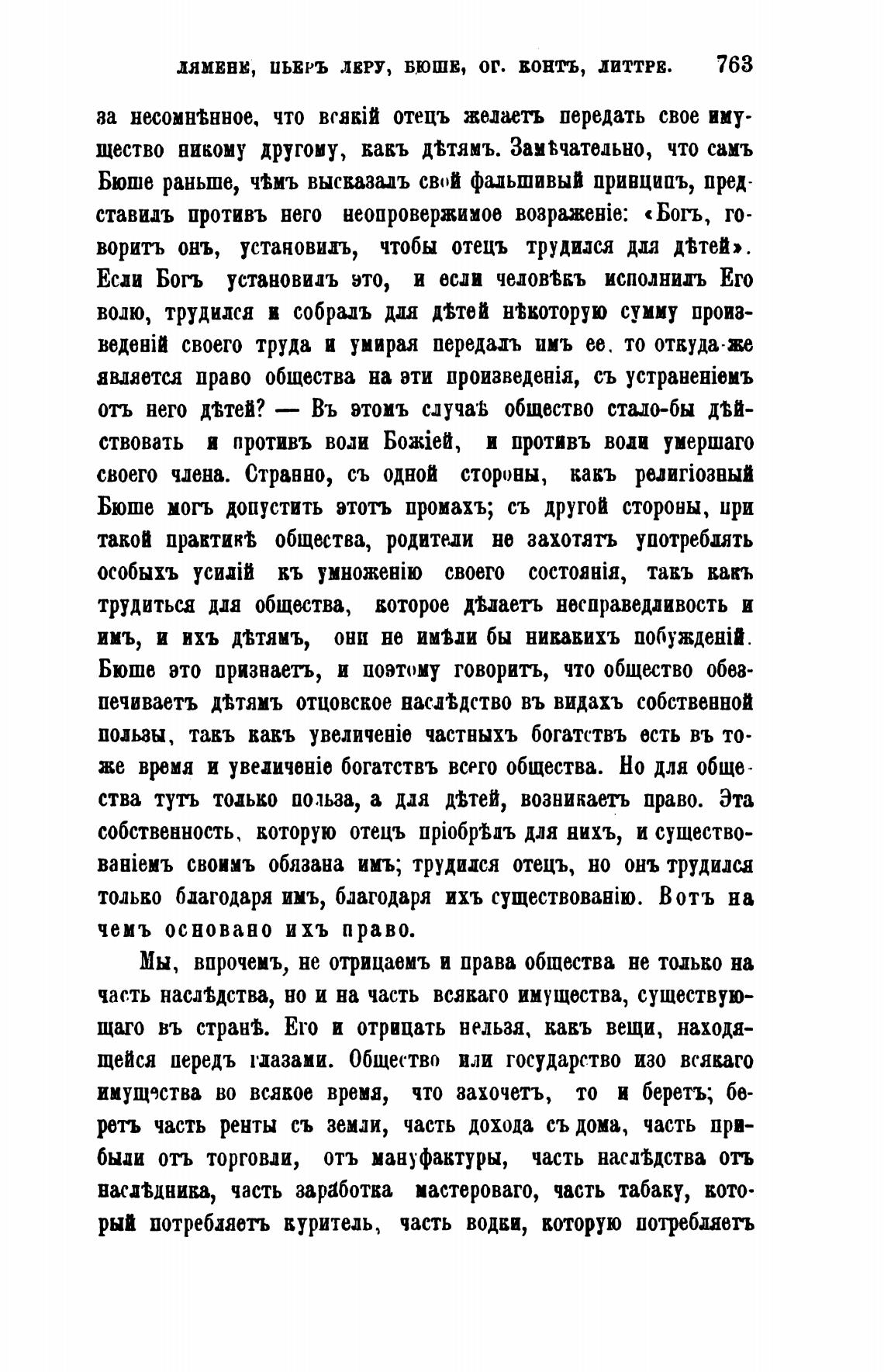 ЛЯМЕНЕ, ПЬЕРЪ ЛЕРУ, БЮШЕ, ОГ. КОНТЪ, ЛИТТРЕ. 763

за несомнѣнное, что всякій отецъ желаетъ передать свое имущество никому другому, какъ дѣтямъ. Замѣчательно, что самъ Бюше раньше, чѣмъ высказалъ свой фальшивый принципъ, представилъ противъ него неопровержимое возраженіе: «Богъ, говоритъ онъ, установилъ, чтобы отецъ трудился для дѣтей». Если Богъ установилъ это, и если человѣкъ исполнилъ Его волю, трудился и собралъ для дѣтей нѣкоторую сумму произведеній своего труда и умирая передалъ имъ ее, то откуда-же является право общества на эти произведенія, съ устраненіемъ отъ него дѣтей? — Въ этомъ случаѣ общество стало-бы дѣйствовать и противъ воли Божіей, и противъ воли умершаго своего члена. Странно, съ одной стороны, какъ религіозный Бюше могъ допустить этотъ промахъ; съ другой стороны, при такой практикѣ общества, родители не захотятъ употреблять особыхъ усилій къ умноженію своего состоянія, такъ какъ трудиться для общества, которое дѣлаетъ несправедливость и имъ, и ихъ дѣтямъ, они не имѣли бы никакихъ побужденій. Бюше это признаетъ, и поэтому говоритъ, что общество обезпечиваетъ дѣтямъ отцовское наслѣдство въ видахъ собственной пользы, такъ какъ увеличеніе частныхъ богатствъ есть въ тоже время и увеличеніе богатствъ всего общества. Но для общества тутъ только польза, а для дѣтей, возникаетъ право. Эта собственность, которую отецъ пріобрѣлъ для нихъ, и существованіемъ своимъ обязана имъ; трудился отецъ, но онъ трудился только благодаря имъ, благодаря ихъ существованію. Вотъ на чемъ основано ихъ право.

Мы, впрочемъ, не отрицаемъ и права общества не только на часть наслѣдства, но и на часть всякаго имущества, существующаго въ странѣ. Его и отрицать нельзя, какъ вещи, находящейся передъ глазами. Общество или государство изо всякаго имущества во всякое время, что захочетъ, то и беретъ; беретъ часть ренты съ земли, часть дохода съ дома, часть прибыли отъ торговли, отъ мануфактуры, часть наслѣдства отъ наслѣдника, часть заработка мастероваго, часть табаку, который потребляетъ куритель, часть водки, которую потребляетъ